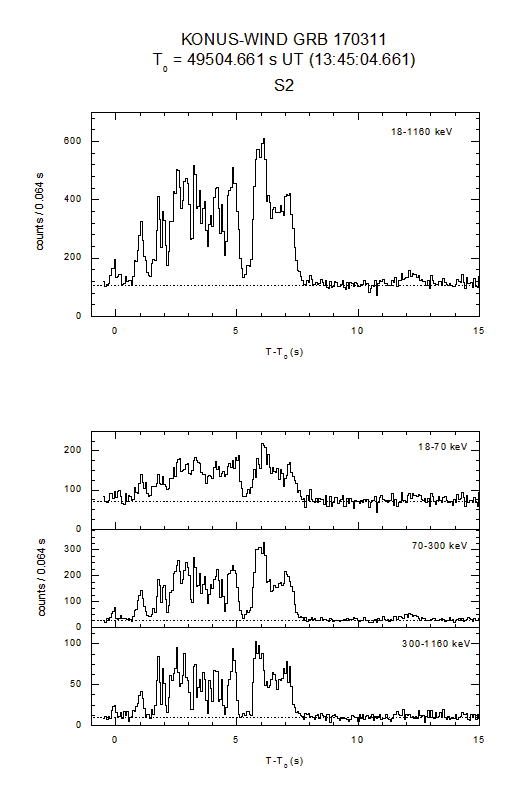 KONUS-WIND GRB 170311
$T_0$ = 49504.661 s UT (13:45:04.661)
S2

18-1160 keV

counts / 0.064 s

600
400
200
0

0
5
10
15

$T-T_0$ (s)

18-70 keV
200
100
0

70-300 keV
counts / 0.064 s
300
200
100
0

300-1160 keV
100
50
0

0
5
10
15

$T-T_0$ (s)